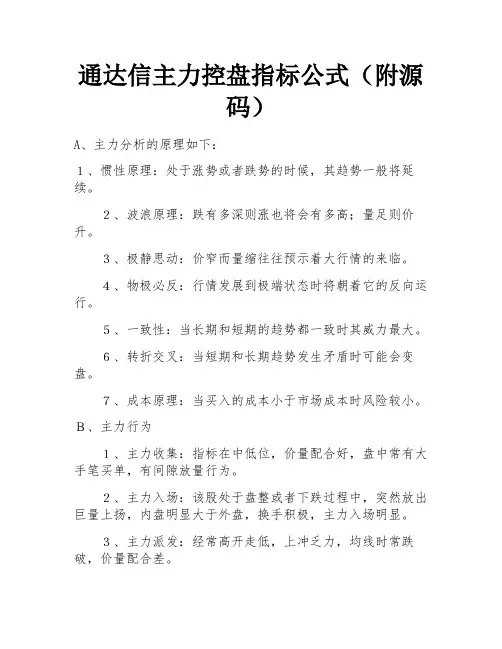 通达信主力控盘指标公式（附源码）

A、主力分析的原理如下：

1、惯性原理：处于涨势或者跌势的时候，其趋势一般将延续。

2、波浪原理：跌有多深则涨也将会有多高；量足则价升。

3、极静思动：价窄而量缩往往预示着大行情的来临。

4、物极必反：行情发展到极端状态时将朝着它的反向运行。

5、一致性：当长期和短期的趋势都一致时其威力最大。

6、转折交叉：当短期和长期趋势发生矛盾时可能会变盘。

7、成本原理：当买入的成本小于市场成本时风险较小。

B、主力行为

1、主力收集：指标在中低位，价量配合好，盘中常有大手笔买单，有间隙放量行为。

2、主力入场：该股处于盘整或者下跌过程中，突然放出巨量上扬，内盘明显大于外盘，换手积极，主力入场明显。

3、主力派发：经常高开走低，上冲乏力，均线时常跌破，价量配合差。